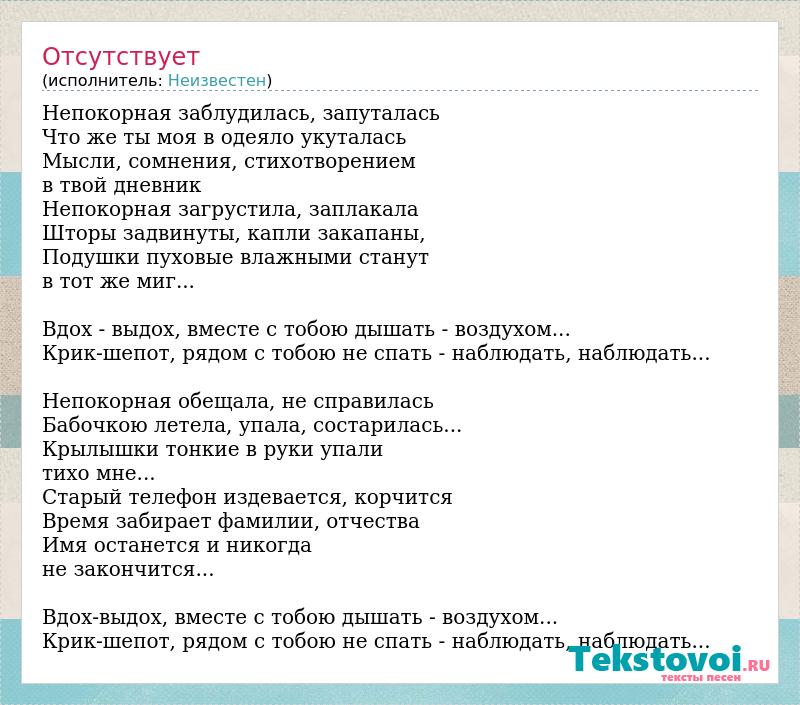 Отсутствует
(исполнитель: Неизвестен)

Непокорная заблудилась, запуталась
Что же ты моя в одеяло укуталась
Мысли, сомнения, стихотворением
в твой дневник
Непокорная загрустила, заплакала
Шторы задвинуты, капли закапаны,
Подушки пуховые влажными станут
в тот же миг...

Вдох - выдох, вместе с тобою дышать - воздухом...
Крик-шепот, рядом с тобою не спать - наблюдать, наблюдать...

Непокорная обещала, не справилась
Бабочкою летела, упала, состарилась...
Крылышки тонкие в руки упали
тихо мне...
Старый телефон издевается, корчится
Время забирает фамилии, отчества
Имя останется и никогда
не закончится...

Вдох-выдох, вместе с тобою дышать - воздухом...
Крик-шепот, рядом с тобою не спать - наблюдать, наблюдать...

Tekstovoi.RU
тексты песен